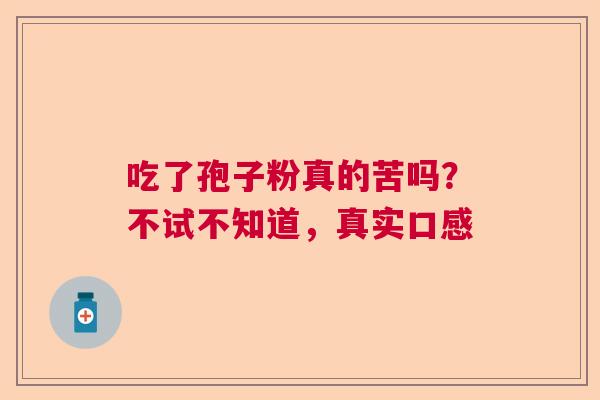 吃了孢子粉真的苦吗?
不试不知道，真实口感